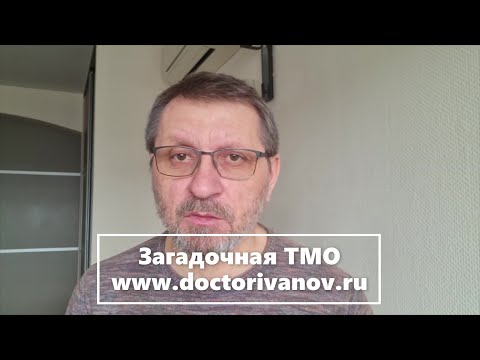 Загадочная ТМО
www.doctorivanov.ru